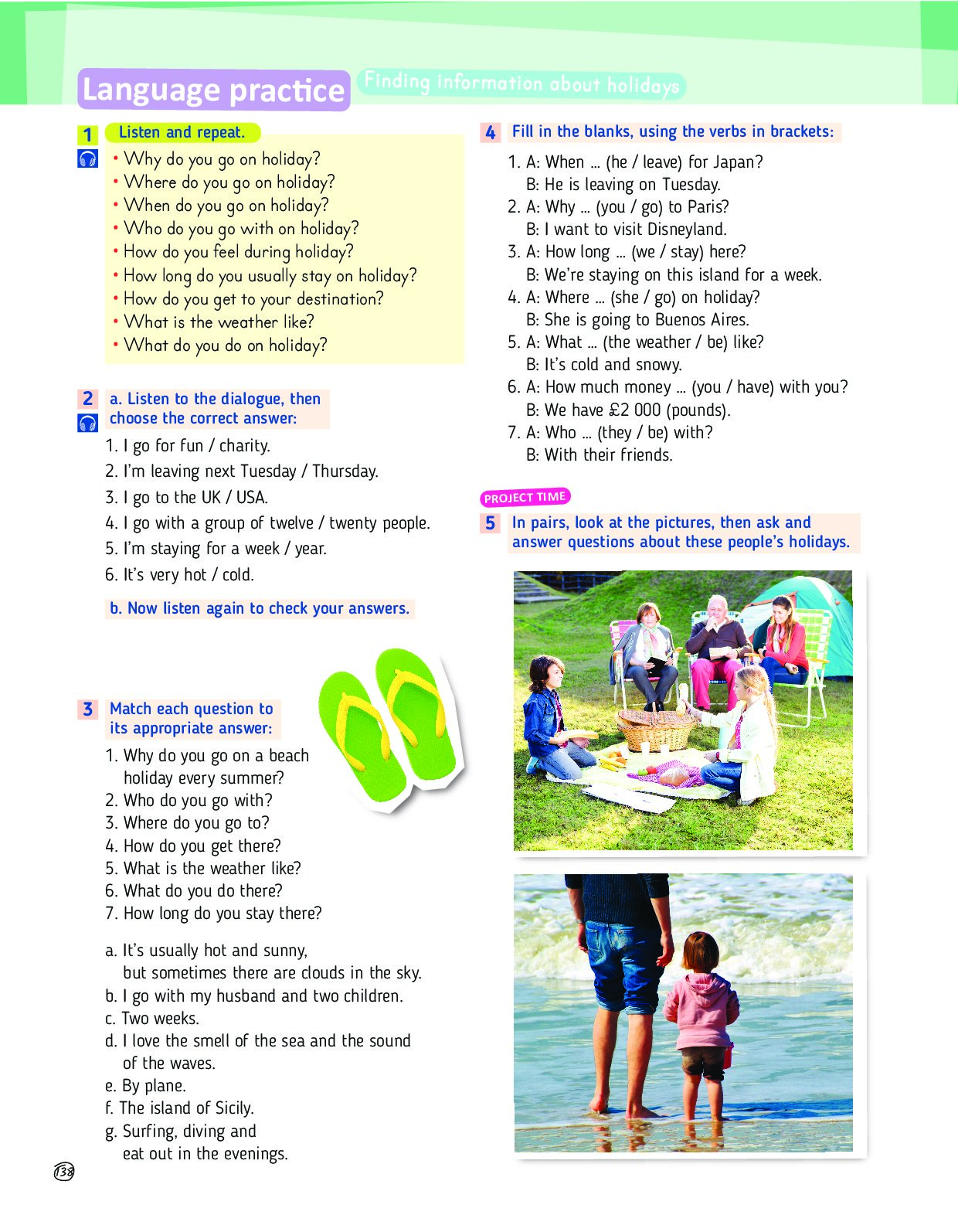 Language practice

Finding information about holidays

1 Listen and repeat.

• Why do you go on holiday?
• Where do you go on holiday?
• When do you go on holiday?
• Who do you go with on holiday?
• How do you feel during holiday?
• How long do you usually stay on holiday?
• How do you get to your destination?
• What is the weather like?
• What do you do on holiday?

2 a. Listen to the dialogue, then choose the correct answer:

1. I go for fun / charity.
2. I'm leaving next Tuesday / Thursday.
3. I go to the UK / USA.
4. I go with a group of twelve / twenty people.
5. I'm staying for a week / year.
6. It's very hot / cold.

b. Now listen again to check your answers.

3 Match each question to its appropriate answer:

1. Why do you go on a beach holiday every summer?
2. Who do you go with?
3. Where do you go to?
4. How do you get there?
5. What is the weather like?
6. What do you do there?
7. How long do you stay there?

a. It's usually hot and sunny, but sometimes there are clouds in the sky.
b. I go with my husband and two children.
c. Two weeks.
d. I love the smell of the sea and the sound of the waves.
e. By plane.
f. The island of Sicily.
g. Surfing, diving and eat out in the evenings.

138

4 Fill in the blanks, using the verbs in brackets:

1. A: When ... (he / leave) for Japan?
B: He is leaving on Tuesday.
2. A: Why ... (you / go) to Paris?
B: I want to visit Disneyland.
3. A: How long ... (we / stay) here?
B: We're staying on this island for a week.
4. A: Where ... (she / go) on holiday?
B: She is going to Buenos Aires.
5. A: What ... (the weather / be) like?
B: It's cold and snowy.
6. A: How much money ... (you / have) with you?
B: We have £2 000 (pounds).
7. A: Who ... (they / be) with?
B: With their friends.

PROJECT TIME

5 In pairs, look at the pictures, then ask and answer questions about these people's holidays.